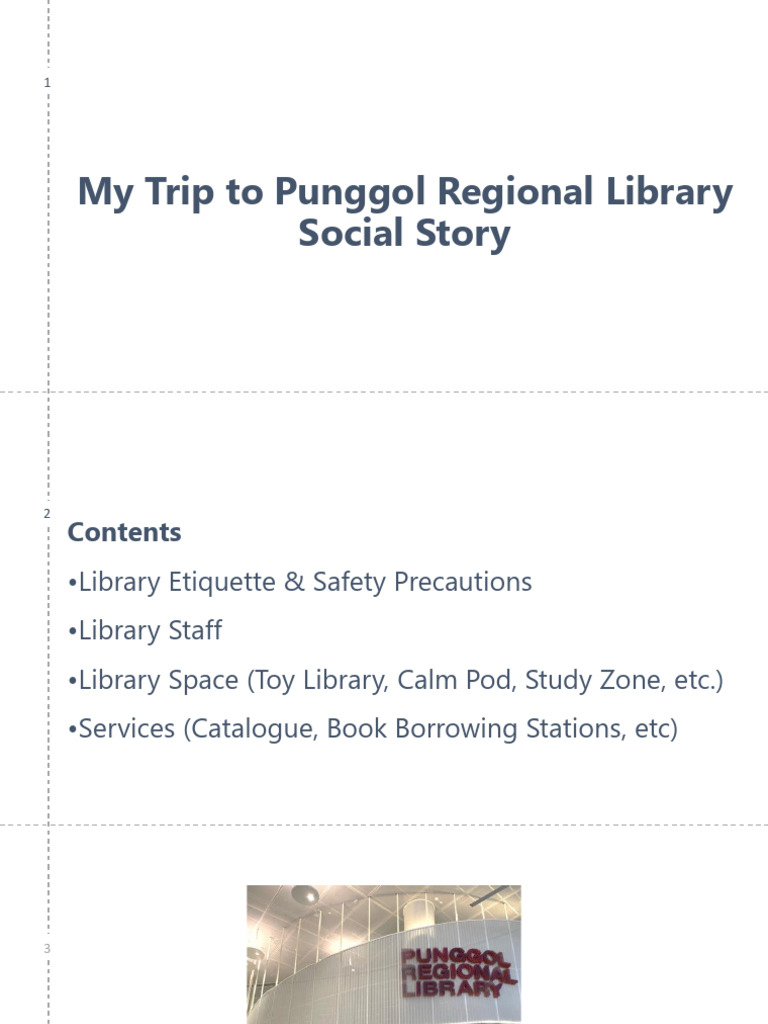 1

My Trip to Punggol Regional Library Social Story

2

Contents

•Library Etiquette & Safety Precautions

•Library Staff

•Library Space (Toy Library, Calm Pod, Study Zone, etc.)

•Services (Catalogue, Book Borrowing Stations, etc)

3

PUNGGOL REGIONAL LIBRARY